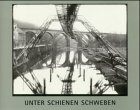 UNTER SCHIENEN SCHWEBEN